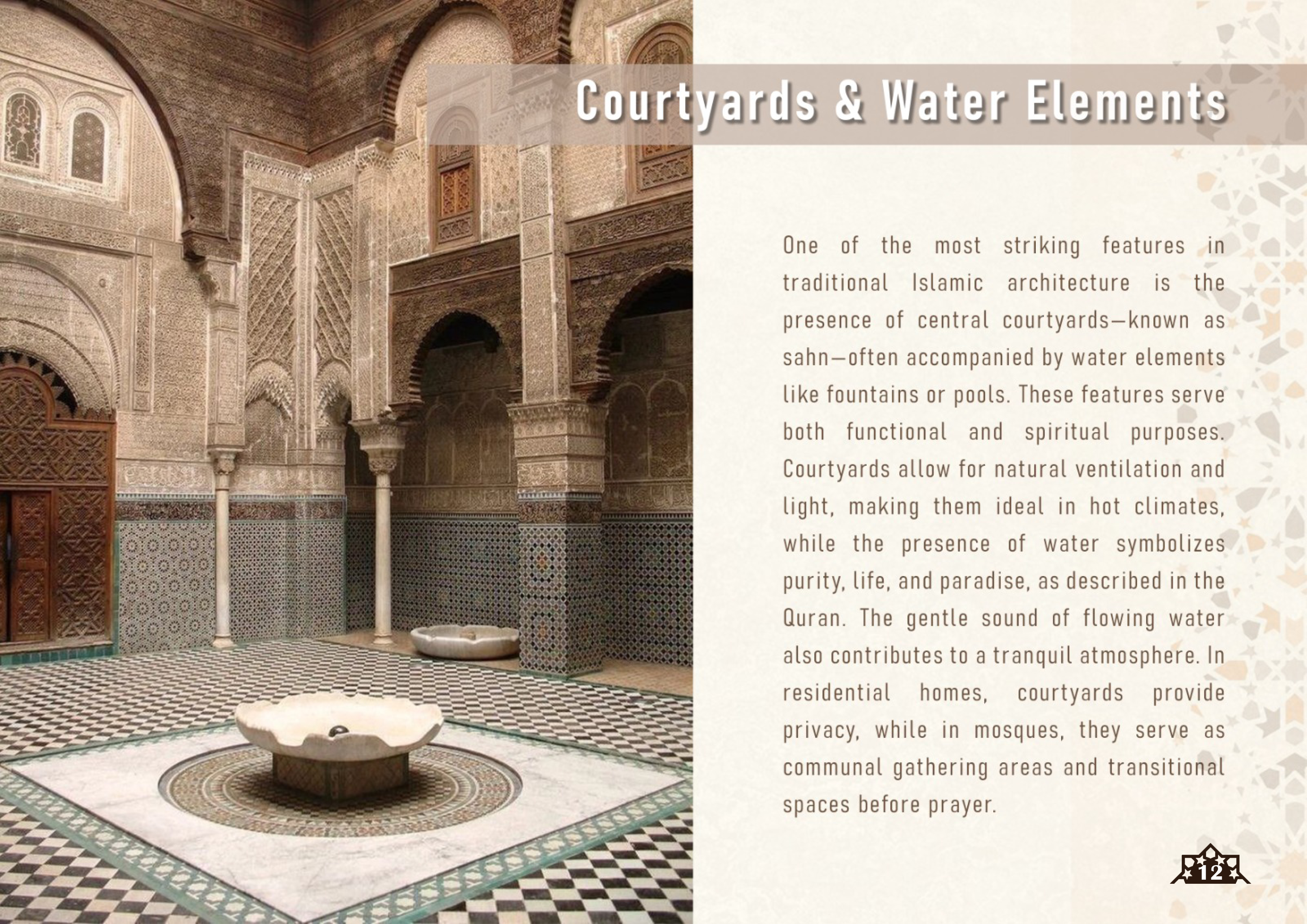 Courtyards & Water Elements

One of the most striking features in traditional Islamic architecture is the presence of central courtyards—known as sahn—often accompanied by water elements like fountains or pools. These features serve both functional and spiritual purposes. Courtyards allow for natural ventilation and light, making them ideal in hot climates, while the presence of water symbolizes purity, life, and paradise, as described in the Quran. The gentle sound of flowing water also contributes to a tranquil atmosphere. In residential homes, courtyards provide privacy, while in mosques, they serve as communal gathering areas and transitional spaces before prayer.

12